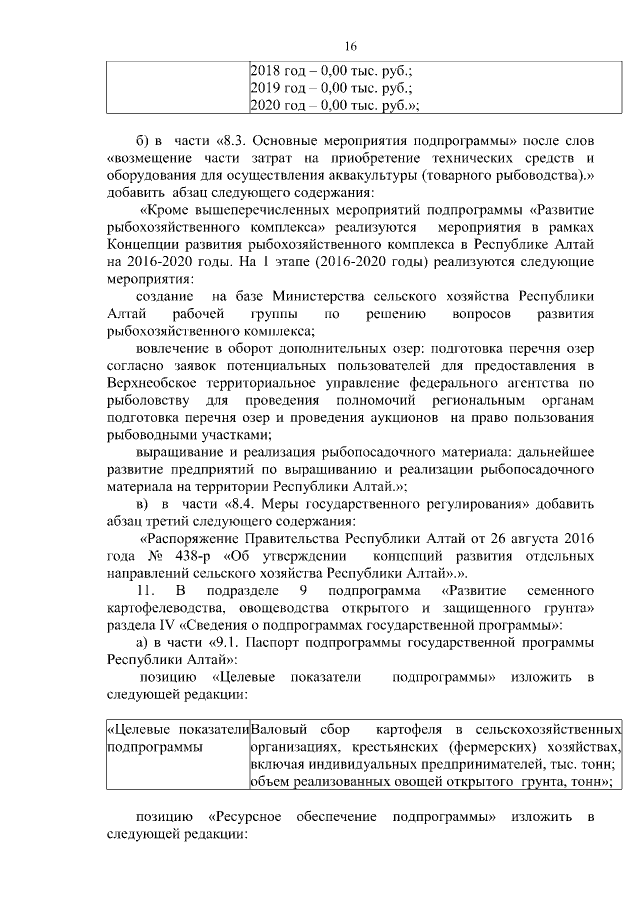 16

| | 2018 год – 0,00 тыс. руб.; 2019 год – 0,00 тыс. руб.; 2020 год – 0,00 тыс. руб.»; |
|---|---|

б) в части «8.3. Основные мероприятия подпрограммы» после слов «возмещение части затрат на приобретение технических средств и оборудования для осуществления аквакультуры (товарного рыбоводства).» добавить абзац следующего содержания:

«Кроме вышеперечисленных мероприятий подпрограммы «Развитие рыбохозяйственного комплекса» реализуются мероприятия в рамках Концепции развития рыбохозяйственного комплекса в Республике Алтай на 2016-2020 годы. На 1 этапе (2016-2020 годы) реализуются следующие мероприятия:

создание на базе Министерства сельского хозяйства Республики Алтай рабочей группы по решению вопросов развития рыбохозяйственного комплекса;

вовлечение в оборот дополнительных озер: подготовка перечня озер согласно заявок потенциальных пользователей для предоставления в Верхнеобское территориальное управление федерального агентства по рыболовству для проведения полномочий региональным органам подготовка перечня озер и проведения аукционов на право пользования рыбоводными участками;

выращивание и реализация рыбопосадочного материала: дальнейшее развитие предприятий по выращиванию и реализации рыбопосадочного материала на территории Республики Алтай.»;

в) в части «8.4. Меры государственного регулирования» добавить абзац третий следующего содержания:

«Распоряжение Правительства Республики Алтай от 26 августа 2016 года № 438-р «Об утверждении концепций развития отдельных направлений сельского хозяйства Республики Алтай».».

11. В подразделе 9 подпрограмма «Развитие семенного картофелеводства, овощеводства открытого и защищенного грунта» раздела IV «Сведения о подпрограммах государственной программы»:

а) в части «9.1. Паспорт подпрограммы государственной программы Республики Алтай»:

позицию «Целевые показатели подпрограммы» изложить в следующей редакции:

| «Целевые показатели подпрограммы | Валовый сбор картофеля в сельскохозяйственных организациях, крестьянских (фермерских) хозяйствах, включая индивидуальных предпринимателей, тыс. тонн; объем реализованных овощей открытого грунта, тонн»; |
|---|---|

позицию «Ресурсное обеспечение подпрограммы» изложить в следующей редакции: